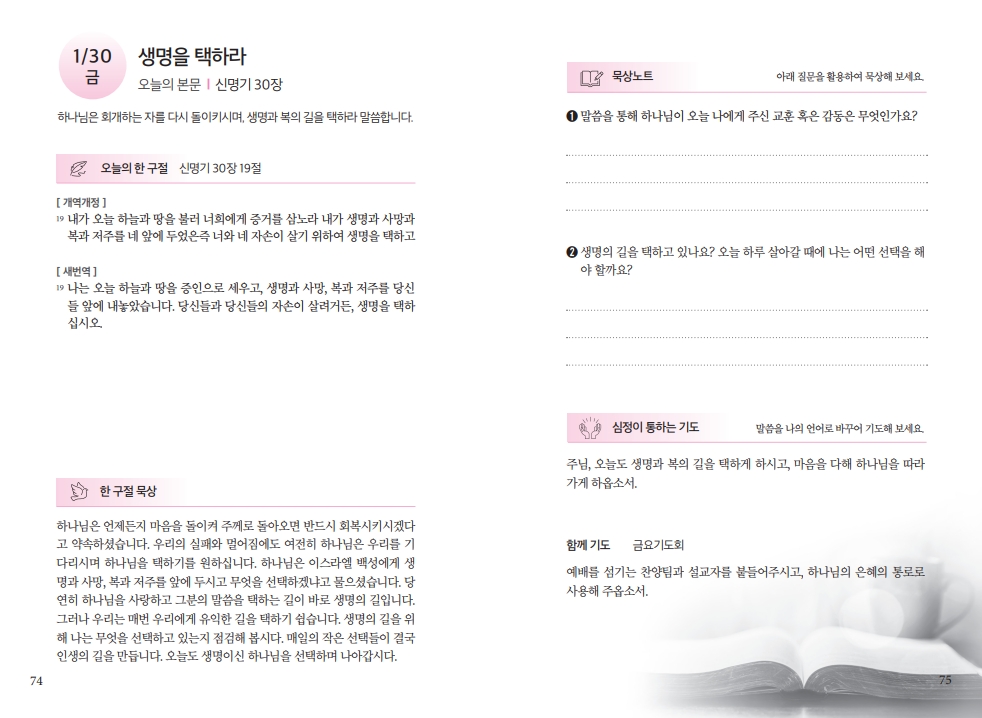 1/30 금

생명을 택하라

오늘의 본문 | 신명기 30장

하나님은 회개하는 자를 다시 돌이키시며, 생명과 복의 길을 택하라 말씀합니다.

오늘의 한 구절 신명기 30장 19절

[ 개역개정 ]
19 내가 오늘 하늘과 땅을 불러 너희에게 증거를 삼노라 내가 생명과 사망과 복과 저주를 네 앞에 두었은즉 너와 네 자손이 살기 위하여 생명을 택하고

[ 새번역 ]
19 나는 오늘 하늘과 땅을 증인으로 세우고, 생명과 사망, 복과 저주를 당신들 앞에 내놓았습니다. 당신들과 당신들의 자손이 살려거든, 생명을 택하십시오.

한 구절 묵상

하나님은 언제든지 마음을 돌이켜 주께로 돌아오면 반드시 회복시키시겠다고 약속하셨습니다. 우리의 실패와 멀어짐에도 여전히 하나님은 우리를 기다리시며 하나님을 택하기를 원하십니다. 하나님은 이스라엘 백성에게 생명과 사망, 복과 저주를 앞에 두시고 무엇을 선택하겠냐고 물으셨습니다. 당연히 하나님을 사랑하고 그분의 말씀을 택하는 길이 바로 생명의 길입니다. 그러나 우리는 매번 우리에게 유익한 길을 택하기 쉽습니다. 생명의 길을 위해 나는 무엇을 선택하고 있는지 점검해 봅시다. 매일의 작은 선택들이 결국 인생의 길을 만듭니다. 오늘도 생명이신 하나님을 선택하며 나아갑시다.

74

묵상노트

아래 질문을 활용하여 묵상해 보세요.

❶ 말씀을 통해 하나님이 오늘 나에게 주신 교훈 혹은 감동은 무엇인가요?

❷ 생명의 길을 택하고 있나요? 오늘 하루 살아갈 때에 나는 어떤 선택을 해야 할까요?

심정이 통하는 기도

말씀을 나의 언어로 바꾸어 기도해 보세요.

주님, 오늘도 생명과 복의 길을 택하게 하시고, 마음을 다해 하나님을 따라가게 하옵소서.

함께 기도 금요기도회

예배를 섬기는 찬양팀과 설교자를 붙들어주시고, 하나님의 은혜의 통로로 사용해 주옵소서.

75